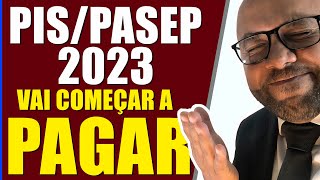 PIS/PASEP
2023
VAI COMEÇAR A
PAGAR